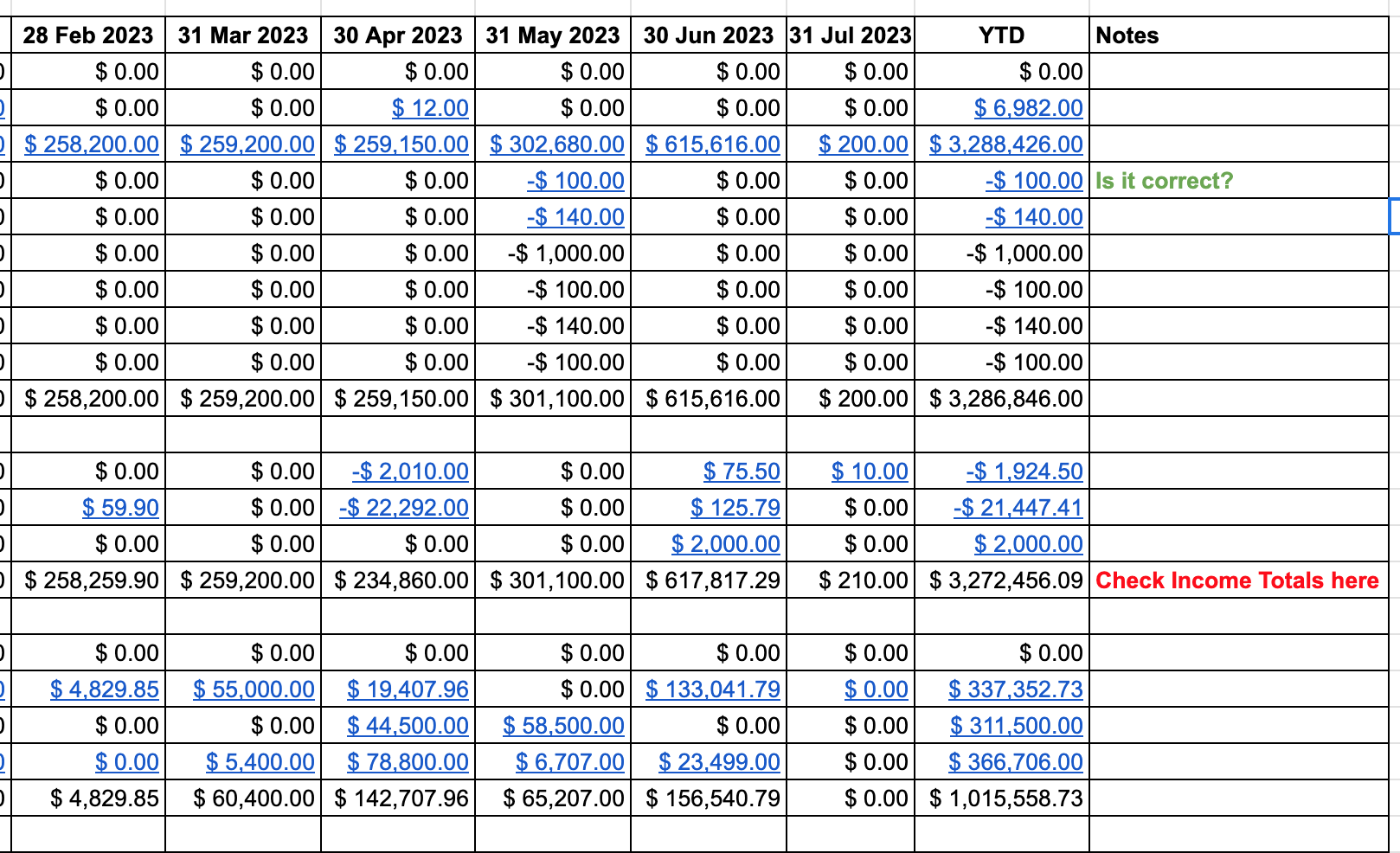 | 28 Feb 2023 | 31 Mar 2023 | 30 Apr 2023 | 31 May 2023 | 30 Jun 2023 | 31 Jul 2023 | YTD | Notes |
|---|---|---|---|---|---|---|---|
| \$ 0.00 | \$ 0.00 | \$ 0.00 | \$ 0.00 | \$ 0.00 | \$ 0.00 | \$ 0.00 | |
| \$ 0.00 | \$ 0.00 | \$ 12.00 | \$ 0.00 | \$ 0.00 | \$ 0.00 | \$ 6,982.00 | |
| \$ 258,200.00 | \$ 259,200.00 | \$ 259,150.00 | \$ 302,680.00 | \$ 615,616.00 | \$ 200.00 | \$ 3,288,426.00 | |
| \$ 0.00 | \$ 0.00 | \$ 0.00 | -\$ 100.00 | \$ 0.00 | \$ 0.00 | -\$ 100.00 | Is it correct? |
| \$ 0.00 | \$ 0.00 | \$ 0.00 | -\$ 140.00 | \$ 0.00 | \$ 0.00 | -\$ 140.00 | |
| \$ 0.00 | \$ 0.00 | \$ 0.00 | -\$ 1,000.00 | \$ 0.00 | \$ 0.00 | -\$ 1,000.00 | |
| \$ 0.00 | \$ 0.00 | \$ 0.00 | -\$ 100.00 | \$ 0.00 | \$ 0.00 | -\$ 100.00 | |
| \$ 0.00 | \$ 0.00 | \$ 0.00 | -\$ 140.00 | \$ 0.00 | \$ 0.00 | -\$ 140.00 | |
| \$ 0.00 | \$ 0.00 | \$ 0.00 | -\$ 100.00 | \$ 0.00 | \$ 0.00 | -\$ 100.00 | |
| \$ 258,200.00 | \$ 259,200.00 | \$ 259,150.00 | \$ 301,100.00 | \$ 615,616.00 | \$ 200.00 | \$ 3,286,846.00 | |
| | | | | | | | |
| \$ 0.00 | \$ 0.00 | -\$ 2,010.00 | \$ 0.00 | \$ 75.50 | \$ 10.00 | -\$ 1,924.50 | |
| \$ 59.90 | \$ 0.00 | -\$ 22,292.00 | \$ 0.00 | \$ 125.79 | \$ 0.00 | -\$ 21,447.41 | |
| \$ 0.00 | \$ 0.00 | \$ 0.00 | \$ 0.00 | \$ 2,000.00 | \$ 0.00 | \$ 2,000.00 | |
| \$ 258,259.90 | \$ 259,200.00 | \$ 234,860.00 | \$ 301,100.00 | \$ 617,817.29 | \$ 210.00 | \$ 3,272,456.09 | Check Income Totals here |
| | | | | | | | |
| \$ 0.00 | \$ 0.00 | \$ 0.00 | \$ 0.00 | \$ 0.00 | \$ 0.00 | \$ 0.00 | |
| \$ 4,829.85 | \$ 55,000.00 | \$ 19,407.96 | \$ 0.00 | \$ 133,041.79 | \$ 0.00 | \$ 337,352.73 | |
| \$ 0.00 | \$ 0.00 | \$ 44,500.00 | \$ 58,500.00 | \$ 0.00 | \$ 0.00 | \$ 311,500.00 | |
| \$ 0.00 | \$ 5,400.00 | \$ 78,800.00 | \$ 6,707.00 | \$ 23,499.00 | \$ 0.00 | \$ 366,706.00 | |
| \$ 4,829.85 | \$ 60,400.00 | \$ 142,707.96 | \$ 65,207.00 | \$ 156,540.79 | \$ 0.00 | \$ 1,015,558.73 | |